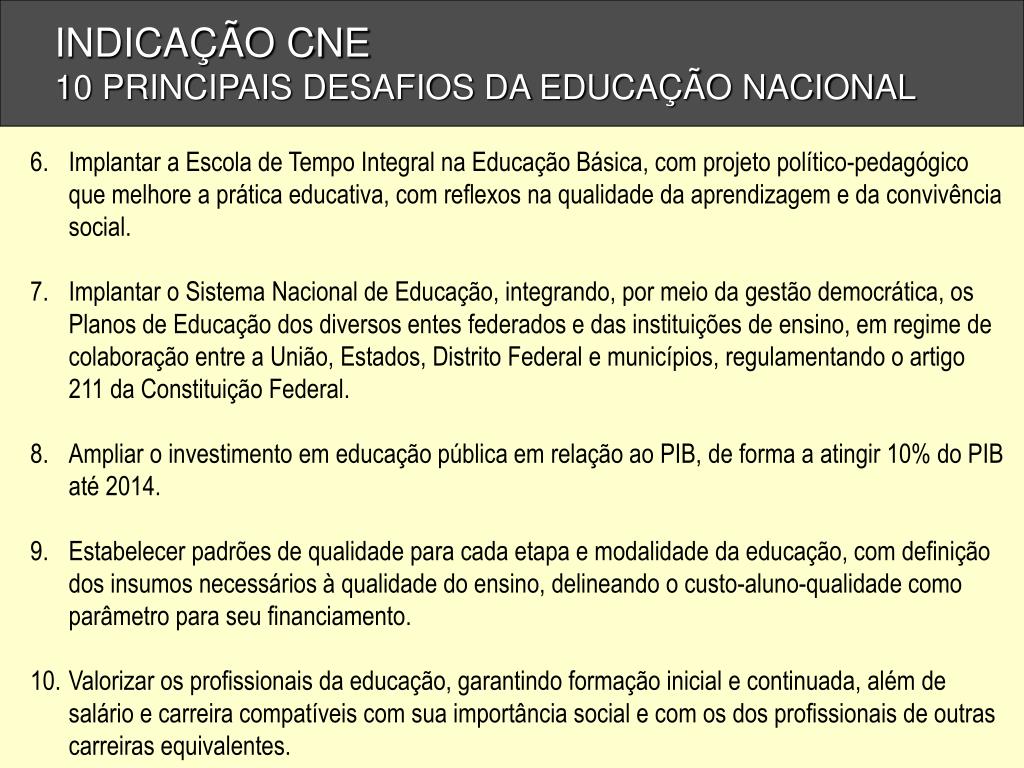 INDICAÇÃO CNE
10 PRINCIPAIS DESAFIOS DA EDUCAÇÃO NACIONAL

6. Implantar a Escola de Tempo Integral na Educação Básica, com projeto político-pedagógico que melhore a prática educativa, com reflexos na qualidade da aprendizagem e da convivência social.

7. Implantar o Sistema Nacional de Educação, integrando, por meio da gestão democrática, os Planos de Educação dos diversos entes federados e das instituições de ensino, em regime de colaboração entre a União, Estados, Distrito Federal e municípios, regulamentando o artigo 211 da Constituição Federal.

8. Ampliar o investimento em educação pública em relação ao PIB, de forma a atingir 10% do PIB até 2014.

9. Estabelecer padrões de qualidade para cada etapa e modalidade da educação, com definição dos insumos necessários à qualidade do ensino, delineando o custo-aluno-qualidade como parâmetro para seu financiamento.

10. Valorizar os profissionais da educação, garantindo formação inicial e continuada, além de salário e carreira compatíveis com sua importância social e com os dos profissionais de outras carreiras equivalentes.